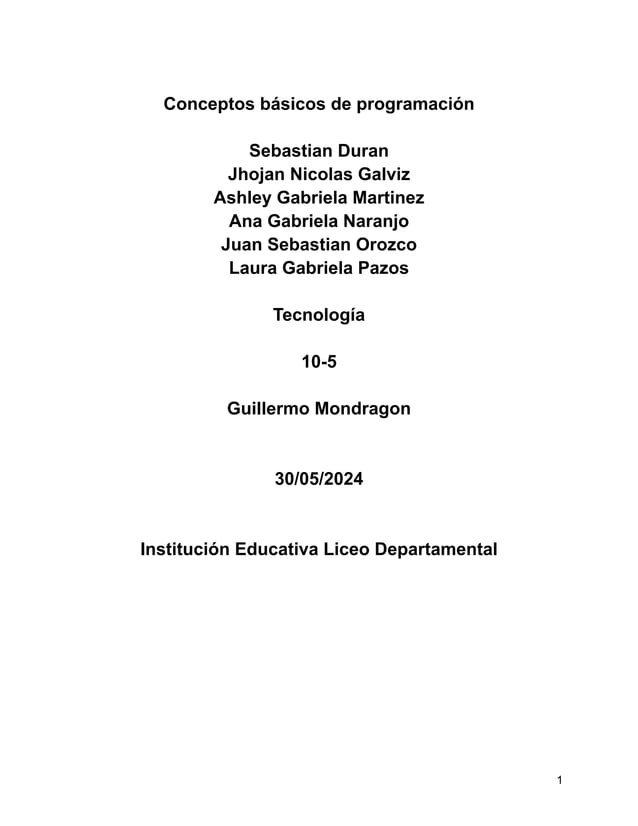 Conceptos básicos de programación

Sebastian Duran
Jhojan Nicolas Galviz
Ashley Gabriela Martinez
Ana Gabriela Naranjo
Juan Sebastian Orozco
Laura Gabriela Pazos

Tecnología

10-5

Guillermo Mondragon

30/05/2024

Institución Educativa Liceo Departamental

1